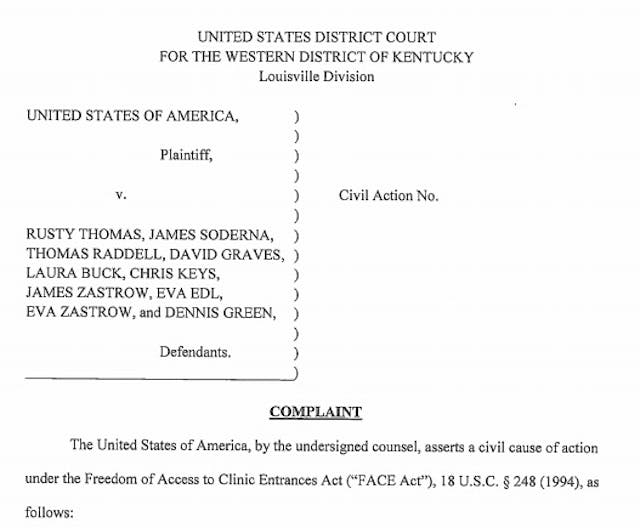 UNITED STATES DISTRICT COURT
FOR THE WESTERN DISTRICT OF KENTUCKY
Louisville Division

UNITED STATES OF AMERICA, )
)
Plaintiff, )
)
v. ) Civil Action No.
)
RUSTY THOMAS, JAMES SODERNA, )
THOMAS RADDELL, DAVID GRAVES, )
LAURA BUCK, CHRIS KEYS, )
JAMES ZASTROW, EVA EDL, )
EVA ZASTROW, and DENNIS GREEN, )
)
Defendants. )
)

COMPLAINT

The United States of America, by the undersigned counsel, asserts a civil cause of action under the Freedom of Access to Clinic Entrances Act ("FACE Act"), 18 U.S.C. § 248 (1994), as follows: